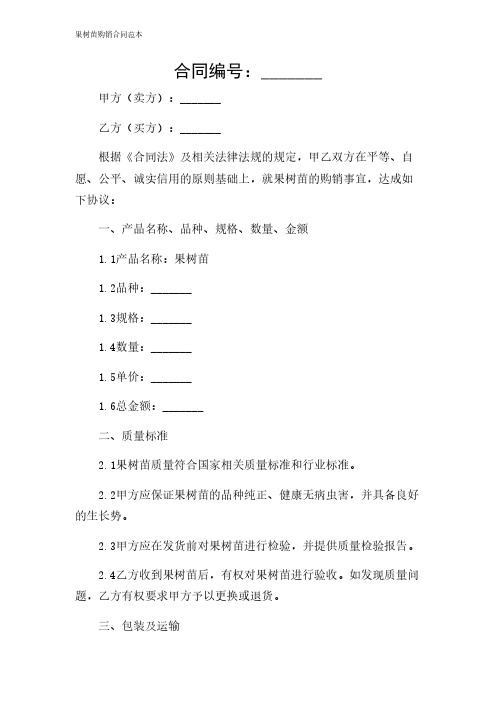 果树苗购销合同范本

合同编号：________

甲方（卖方）：_______

乙方（买方）：_______

根据《合同法》及相关法律法规的规定，甲乙双方在平等、自愿、公平、诚实信用的原则基础上，就果树苗的购销事宜，达成如下协议：

一、产品名称、品种、规格、数量、金额

1.1产品名称：果树苗

1.2品种：_______

1.3规格：_______

1.4数量：_______

1.5单价：_______

1.6总金额：_______

二、质量标准

2.1果树苗质量符合国家相关质量标准和行业标准。

2.2甲方应保证果树苗的品种纯正、健康无病虫害，并具备良好的生长势。

2.3甲方应在发货前对果树苗进行检验，并提供质量检验报告。

2.4乙方收到果树苗后，有权对果树苗进行验收。如发现质量问题，乙方有权要求甲方予以更换或退货。

三、包装及运输